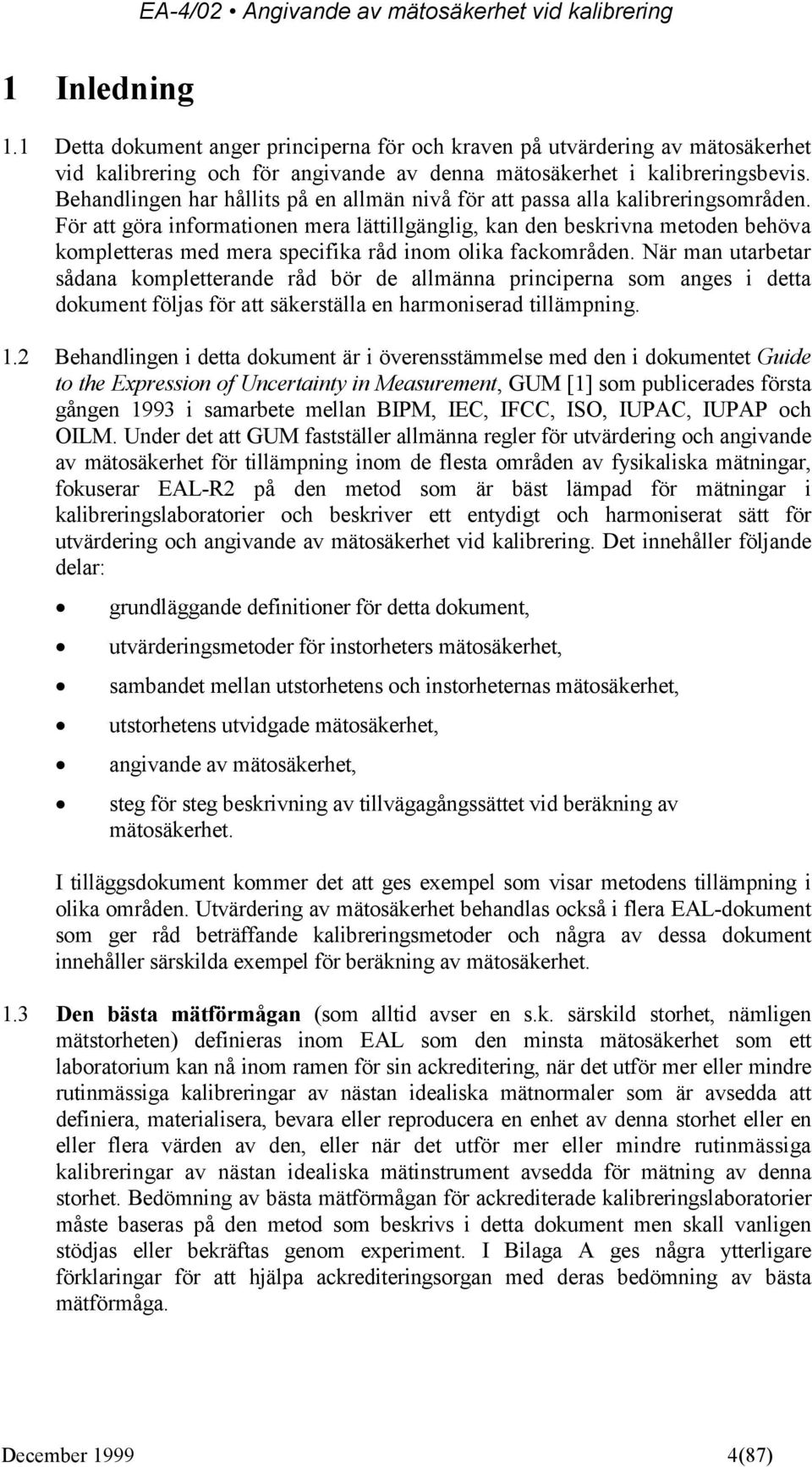 EA-4/02 • Angivande av mätosäkerhet vid kalibrering

1 Inledning

1.1 Detta dokument anger principerna för och kraven på utvärdering av mätosäkerhet vid kalibrering och för angivande av denna mätosäkerhet i kalibreringsbevis. Behandlingen har hållits på en allmän nivå för att passa alla kalibreringsområden. För att göra informationen mera lättillgänglig, kan den beskrivna metoden behöva kompletteras med mera specifika råd inom olika fackområden. När man utarbetar sådana kompletterande råd bör de allmänna principerna som anges i detta dokument följas för att säkerställa en harmoniserad tillämpning.

1.2 Behandlingen i detta dokument är i överensstämmelse med den i dokumentet Guide to the Expression of Uncertainty in Measurement, GUM [1] som publicerades första gången 1993 i samarbete mellan BIPM, IEC, IFCC, ISO, IUPAC, IUPAP och OILM. Under det att GUM fastställer allmänna regler för utvärdering och angivande av mätosäkerhet för tillämpning inom de flesta områden av fysikaliska mätningar, fokuserar EAL-R2 på den metod som är bäst lämpad för mätningar i kalibreringslaboratorier och beskriver ett entydigt och harmoniserat sätt för utvärdering och angivande av mätosäkerhet vid kalibrering. Det innehåller följande delar:

• grundläggande definitioner för detta dokument,
• utvärderingsmetoder för instorheters mätosäkerhet,
• sambandet mellan utstorhetens och instorheternas mätosäkerhet,
• utstorhetens utvidgade mätosäkerhet,
• angivande av mätosäkerhet,
• steg för steg beskrivning av tillvägagångssättet vid beräkning av mätosäkerhet.

I tilläggsdokument kommer det att ges exempel som visar metodens tillämpning i olika områden. Utvärdering av mätosäkerhet behandlas också i flera EAL-dokument som ger råd beträffande kalibreringsmetoder och några av dessa dokument innehåller särskilda exempel för beräkning av mätosäkerhet.

1.3 Den bästa mätförmågan (som alltid avser en s.k. särskild storhet, nämligen mätstorheten) definieras inom EAL som den minsta mätosäkerhet som ett laboratorium kan nå inom ramen för sin ackreditering, när det utför mer eller mindre rutinmässiga kalibreringar av nästan idealiska mätnormaler som är avsedda att definiera, materialisera, bevara eller reproducera en enhet av denna storhet eller en eller flera värden av den, eller när det utför mer eller mindre rutinmässiga kalibreringar av nästan idealiska mätinstrument avsedda för mätning av denna storhet. Bedömning av bästa mätförmågan för ackrediterade kalibreringslaboratorier måste baseras på den metod som beskrivs i detta dokument men skall vanligen stödjas eller bekräftas genom experiment. I Bilaga A ges några ytterligare förklaringar för att hjälpa ackrediteringsorgan med deras bedömning av bästa mätförmåga.

December 1999 4(87)